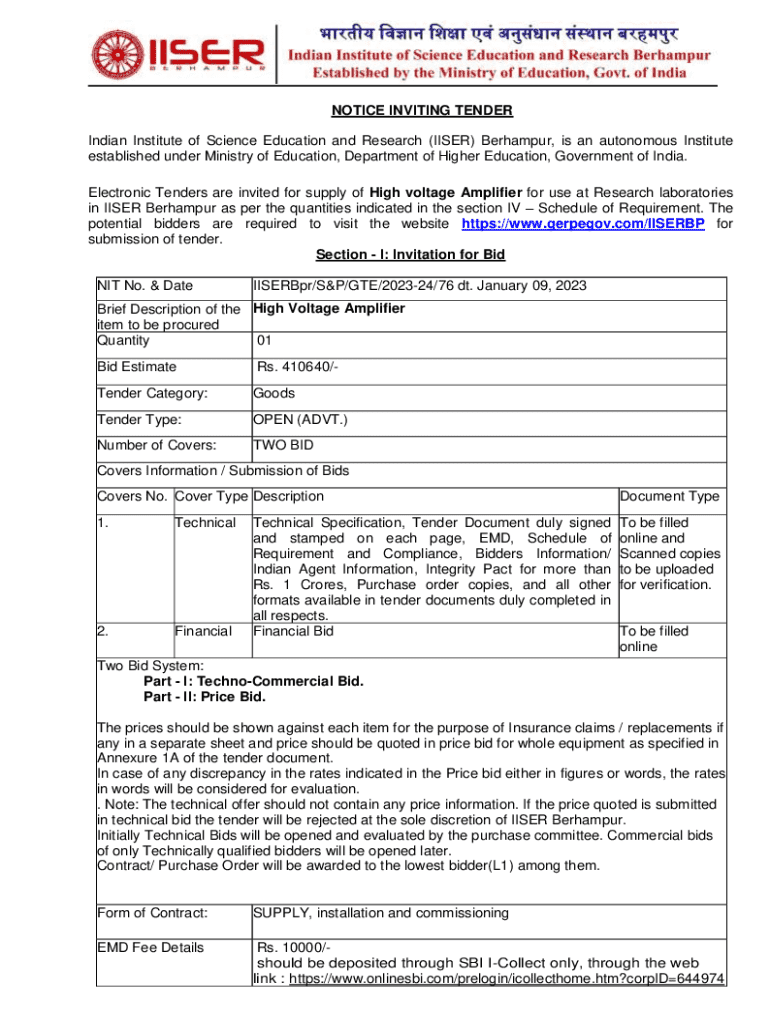 IISER BERHAMPUR

भारतीय विज्ञान शिक्षा एवं अनुसंधान संस्थान बरहमपुर
Indian Institute of Science Education and Research Berhampur
Established by the Ministry of Education, Govt. of India

NOTICE INVITING TENDER

Indian Institute of Science Education and Research (IISER) Berhampur, is an autonomous Institute established under Ministry of Education, Department of Higher Education, Government of India.

Electronic Tenders are invited for supply of High voltage Amplifier for use at Research laboratories in IISER Berhampur as per the quantities indicated in the section IV – Schedule of Requirement. The potential bidders are required to visit the website https://www.gerpegov.com/IISERBP for submission of tender.

Section - I: Invitation for Bid

| NIT No. & Date | IISERBpr/S&P/GTE/2023-24/76 dt. January 09, 2023 |
|---|---|
| Brief Description of the item to be procured | High Voltage Amplifier |
| Quantity | 01 |
| Bid Estimate | Rs. 410640/- |
| Tender Category: | Goods |
| Tender Type: | OPEN (ADVT.) |
| Number of Covers: | TWO BID |

Covers Information / Submission of Bids

| Covers No. | Cover Type | Description | Document Type |
|---|---|---|---|
| 1. | Technical | Technical Specification, Tender Document duly signed and stamped on each page, EMD, Schedule of Requirement and Compliance, Bidders Information/ Indian Agent Information, Integrity Pact for more than Rs. 1 Crores, Purchase order copies, and all other formats available in tender documents duly completed in all respects. | To be filled online and Scanned copies to be uploaded for verification. |
| 2. | Financial | Financial Bid | To be filled online |

Two Bid System:
Part - I: Techno-Commercial Bid.
Part - II: Price Bid.

The prices should be shown against each item for the purpose of Insurance claims / replacements if any in a separate sheet and price should be quoted in price bid for whole equipment as specified in Annexure 1A of the tender document.
In case of any discrepancy in the rates indicated in the Price bid either in figures or words, the rates in words will be considered for evaluation.
. Note: The technical offer should not contain any price information. If the price quoted is submitted in technical bid the tender will be rejected at the sole discretion of IISER Berhampur.
Initially Technical Bids will be opened and evaluated by the purchase committee. Commercial bids of only Technically qualified bidders will be opened later.
Contract/ Purchase Order will be awarded to the lowest bidder(L1) among them.

| Form of Contract: | SUPPLY, installation and commissioning |
|---|---|
| EMD Fee Details | Rs. 10000/- should be deposited through SBI I-Collect only, through the web link : https://www.onlinesbi.com/prelogin/icollecthome.htm?corpID=644974 |